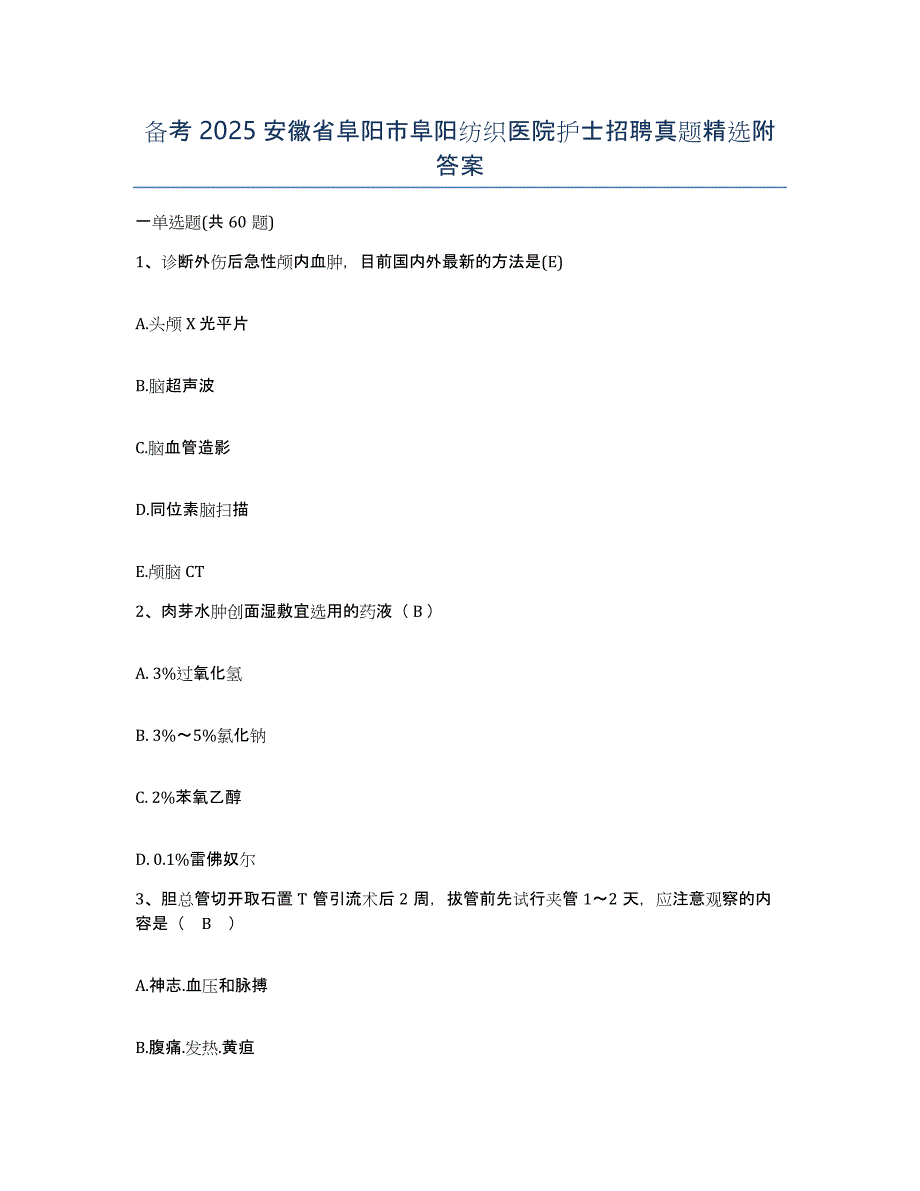 备考 2025 安徽省阜阳市阜阳纺织医院护士招聘真题精选附答案

一单选题(共 60 题)

1、诊断外伤后急性颅内血肿，目前国内外最新的方法是(E)

A.头颅 X 光平片

B.脑超声波

C.脑血管造影

D.同位素脑扫描

E.颅脑 CT

2、肉芽水肿创面湿敷宜选用的药液（ B ）

A. 3%过氧化氢

B. 3%～5%氯化钠

C. 2%苯氧乙醇

D. 0.1%雷佛奴尔

3、胆总管切开取石置 T 管引流术后 2 周，拔管前先试行夹管 1～2 天，应注意观察的内容是（ B ）

A.神志.血压和脉搏

B.腹痛.发热.黄疸